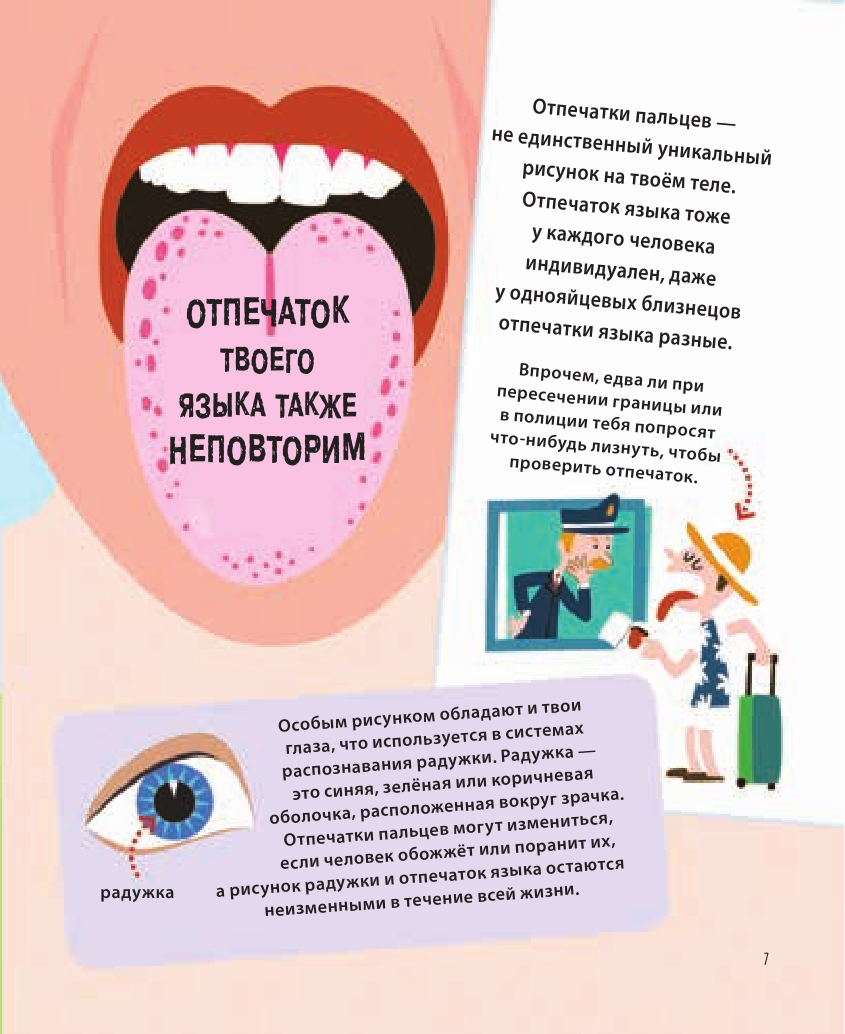 ОТПЕЧАТОК ТВОЕГО ЯЗЫКА ТАКЖЕ НЕПОВТОРИМ

Отпечатки пальцев — не единственный уникальный рисунок на твоём теле. Отпечаток языка тоже у каждого человека индивидуален, даже у однояйцевых близнецов отпечатки языка разные.

Впрочем, едва ли при пересечении границы или в полиции тебя попросят что-нибудь лизнуть, чтобы проверить отпечаток.

радужка

Особым рисунком обладают и твои глаза, что используется в системах распознавания радужки. Радужка — это синяя, зелёная или коричневая оболочка, расположенная вокруг зрачка. Отпечатки пальцев могут измениться, если человек обожжёт или поранит их, а рисунок радужки и отпечаток языка остаются неизменными в течение всей жизни.

7